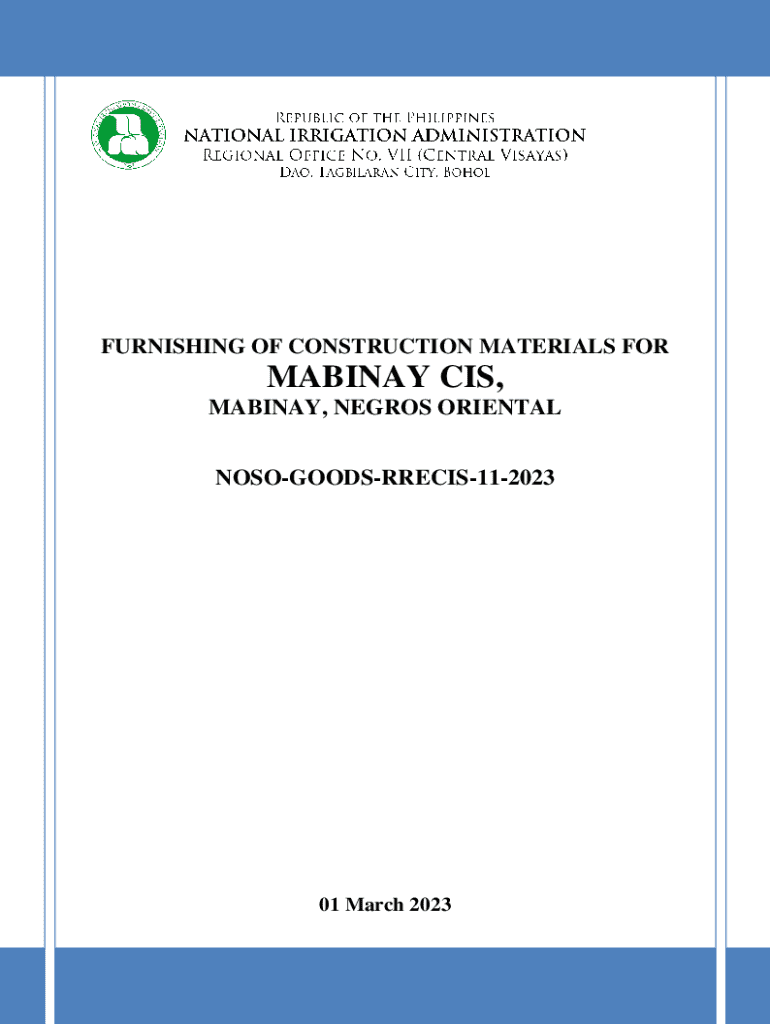 Republic of the Philippines
NATIONAL IRRIGATION ADMINISTRATION
Regional Office No. VII (Central Visayas)
Dao, Tagbilaran City, Bohol

FURNISHING OF CONSTRUCTION MATERIALS FOR
MABINAY CIS,
MABINAY, NEGROS ORIENTAL

NOSO-GOODS-RRECIS-11-2023

01 March 2023